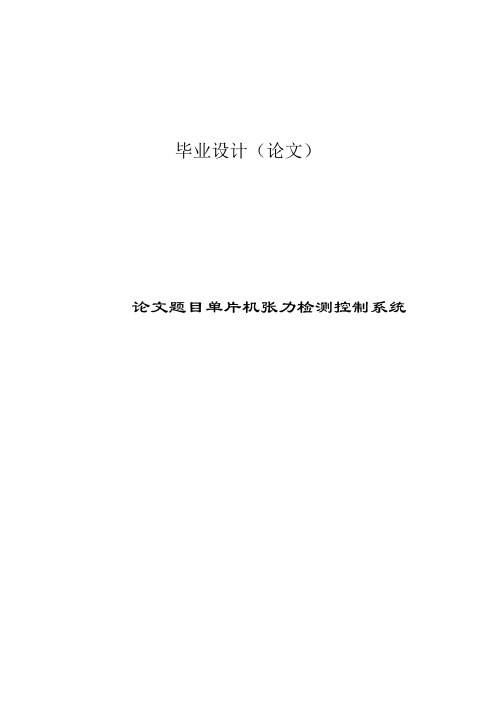 毕业设计（论文）

论文题目单片机张力检测控制系统